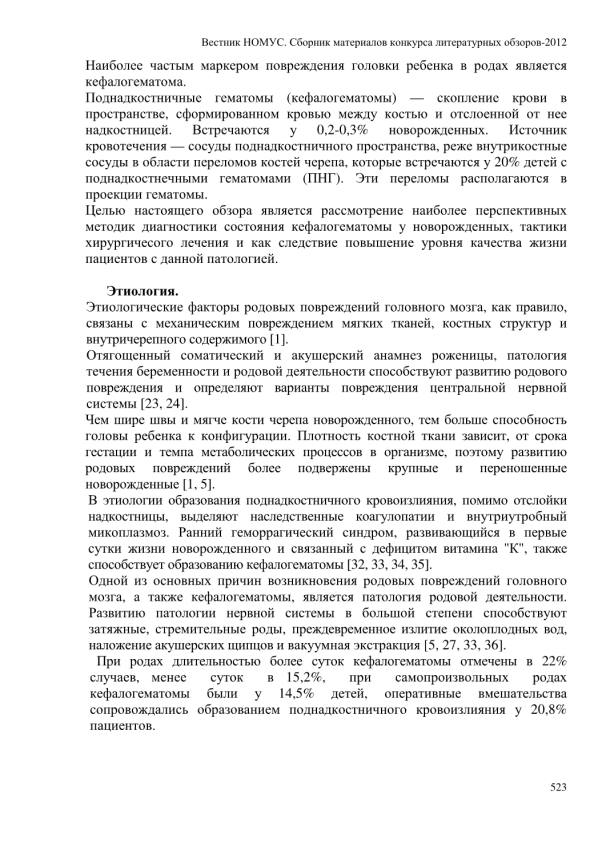 Вестник НОМУС. Сборник материалов конкурса литературных обзоров-2012

Наиболее частым маркером повреждения головки ребенка в родах является кефалогематома.

Поднадкостничные гематомы (кефалогематомы) — скопление крови в пространстве, сформированном кровью между костью и отслоенной от нее надкостницей. Встречаются у 0,2-0,3% новорожденных. Источник кровотечения — сосуды поднадкостничного пространства, реже внутрикостные сосуды в области переломов костей черепа, которые встречаются у 20% детей с поднадкостнечными гематомами (ПНГ). Эти переломы располагаются в проекции гематомы.

Целью настоящего обзора является рассмотрение наиболее перспективных методик диагностики состояния кефалогематомы у новорожденных, тактики хирургичесого лечения и как следствие повышение уровня качества жизни пациентов с данной патологией.

Этиология.

Этиологические факторы родовых повреждений головного мозга, как правило, связаны с механическим повреждением мягких тканей, костных структур и внутричерепного содержимого [1].

Отягощенный соматический и акушерский анамнез роженицы, патология течения беременности и родовой деятельности способствуют развитию родового повреждения и определяют варианты повреждения центральной нервной системы [23, 24].

Чем шире швы и мягче кости черепа новорожденного, тем больше способность головы ребенка к конфигурации. Плотность костной ткани зависит, от срока гестации и темпа метаболических процессов в организме, поэтому развитию родовых повреждений более подвержены крупные и переношенные новорожденные [1, 5].

В этиологии образования поднадкостничного кровоизлияния, помимо отслойки надкостницы, выделяют наследственные коагулопатии и внутриутробный микоплазмоз. Ранний геморрагический синдром, развивающийся в первые сутки жизни новорожденного и связанный с дефицитом витамина "К", также способствует образованию кефалогематомы [32, 33, 34, 35].

Одной из основных причин возникновения родовых повреждений головного мозга, а также кефалогематомы, является патология родовой деятельности. Развитию патологии нервной системы в большой степени способствуют затяжные, стремительные роды, преждевременное излитие околоплодных вод, наложение акушерских щипцов и вакуумная экстракция [5, 27, 33, 36].

При родах длительностью более суток кефалогематомы отмечены в 22% случаев, менее суток в 15,2%, при самопроизвольных родах кефалогематомы были у 14,5% детей, оперативные вмешательства сопровождались образованием поднадкостничного кровоизлияния у 20,8% пациентов.

523